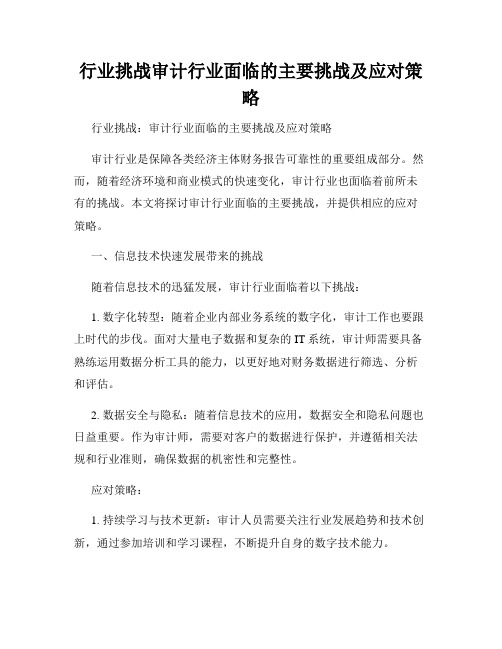 行业挑战审计行业面临的主要挑战及应对策略

行业挑战：审计行业面临的主要挑战及应对策略

审计行业是保障各类经济主体财务报告可靠性的重要组成部分。然而，随着经济环境和商业模式的快速变化，审计行业也面临着前所未有的挑战。本文将探讨审计行业面临的主要挑战，并提供相应的应对策略。

一、信息技术快速发展带来的挑战

随着信息技术的迅猛发展，审计行业面临着以下挑战：

1. 数字化转型：随着企业内部业务系统的数字化，审计工作也要跟上时代的步伐。面对大量电子数据和复杂的 IT 系统，审计师需要具备熟练运用数据分析工具的能力，以更好地对财务数据进行筛选、分析和评估。

2. 数据安全与隐私：随着信息技术的应用，数据安全和隐私问题也日益重要。作为审计师，需要对客户的数据进行保护，并遵循相关法规和行业准则，确保数据的机密性和完整性。

应对策略：

1. 持续学习与技术更新：审计人员需要关注行业发展趋势和技术创新，通过参加培训和学习课程，不断提升自身的数字技术能力。